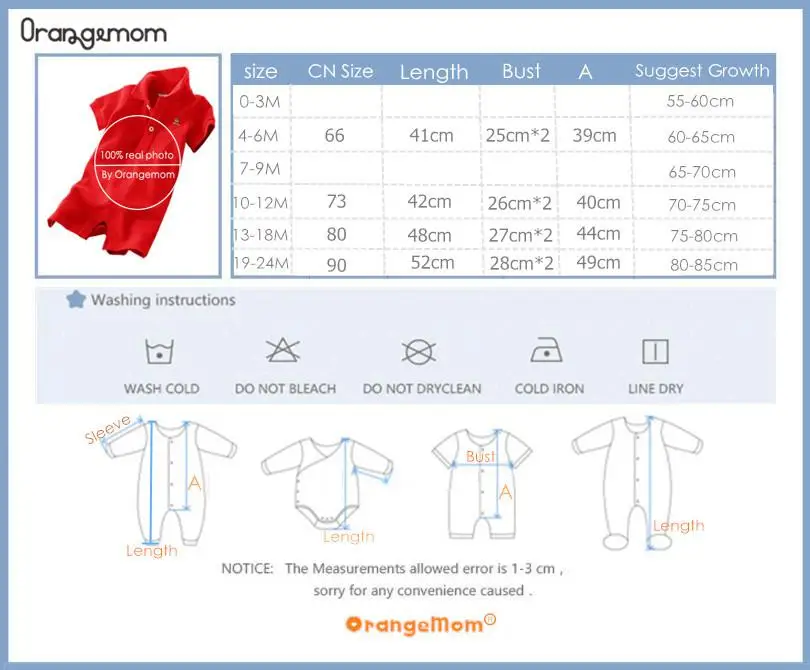 Orangemom

100% real photo
By Orangemom

| size | CN Size | Length | Bust | A | Suggest Growth |
|---|---|---|---|---|---|
| 0-3M | | | | | 55-60cm |
| 4-6M | 66 | 41cm | 25cm*2 | 39cm | 60-65cm |
| 7-9M | | | | | 65-70cm |
| 10-12M | 73 | 42cm | 26cm*2 | 40cm | 70-75cm |
| 13-18M | 80 | 48cm | 27cm*2 | 44cm | 75-80cm |
| 19-24M | 90 | 52cm | 28cm*2 | 49cm | 80-85cm |

Washing instructions

WASH COLD
DO NOT BLEACH
DO NOT DRYCLEAN
COLD IRON
LINE DRY

Sleeve
A
Length
Length
Bust
A
Length

NOTICE: The Measurements allowed error is 1-3 cm ,
sorry for any convenience caused .

OrangeMom®